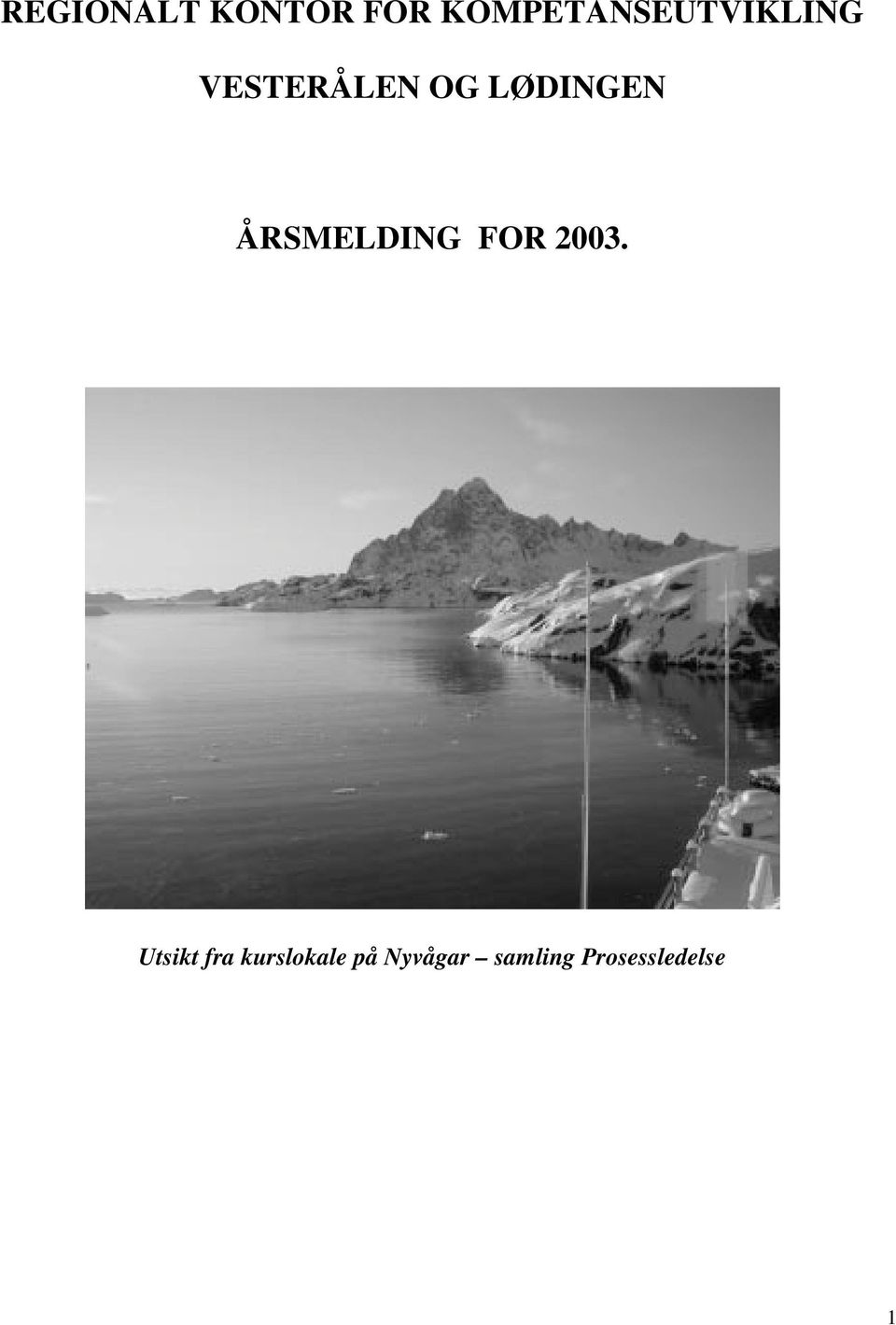 REGIONALT KONTOR FOR KOMPETANSEUTVIKLING

VESTERÅLEN OG LØDINGEN

ÅRSMELDING FOR 2003.

Utsikt fra kurslokale på Nyvågar – samling Prosessledelse

1